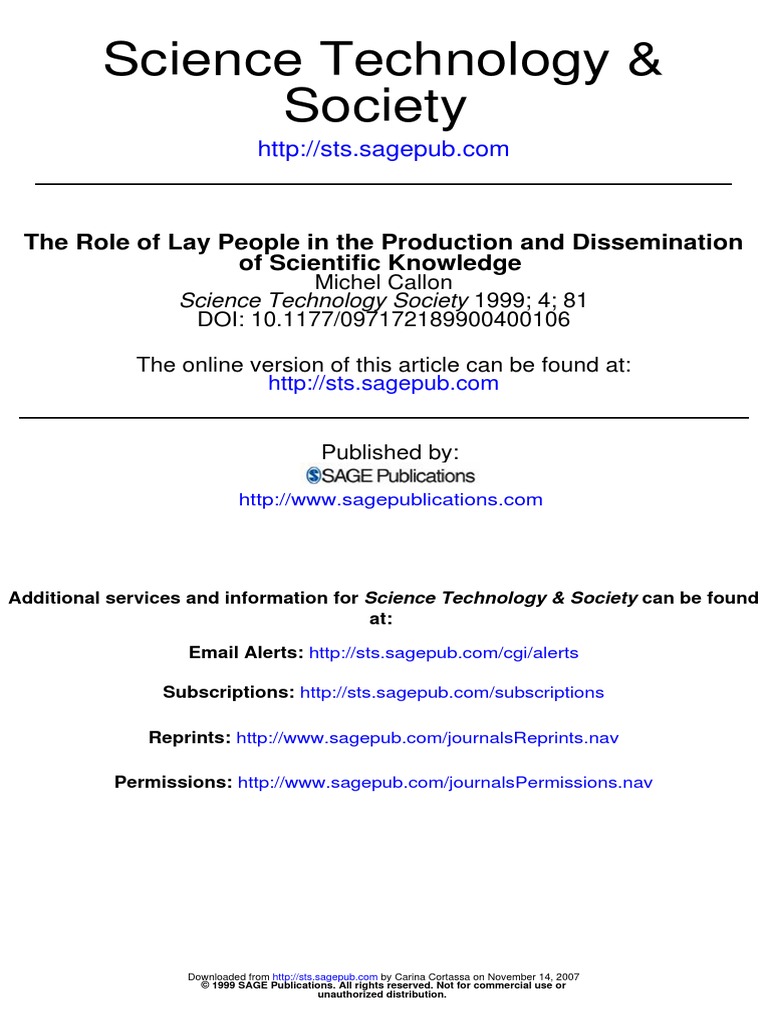 Science Technology & Society
http://sts.sagepub.com

The Role of Lay People in the Production and Dissemination of Scientific Knowledge
Michel Callon
Science Technology Society 1999; 4; 81
DOI: 10.1177/097172189900400106

The online version of this article can be found at:
http://sts.sagepub.com

Published by:
SAGE Publications
http://www.sagepublications.com

Additional services and information for Science Technology & Society can be found at:

Email Alerts: http://sts.sagepub.com/cgi/alerts

Subscriptions: http://sts.sagepub.com/subscriptions

Reprints: http://www.sagepub.com/journalsReprints.nav

Permissions: http://www.sagepub.com/journalsPermissions.nav

Downloaded from http://sts.sagepub.com by Carina Cortassa on November 14, 2007
© 1999 SAGE Publications. All rights reserved. Not for commercial use or unauthorized distribution.